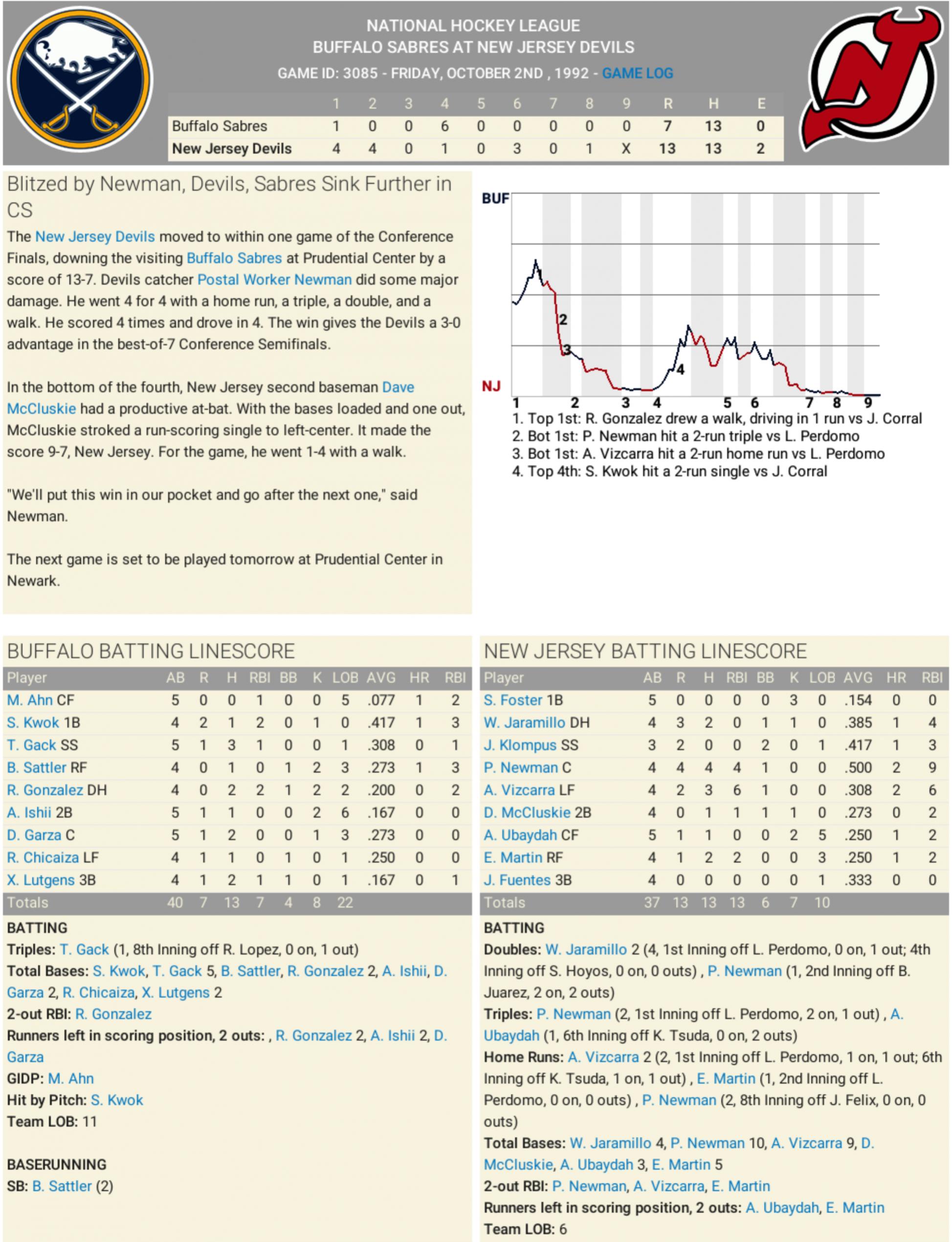 NATIONAL HOCKEY LEAGUE
BUFFALO SABRES AT NEW JERSEY DEVILS
GAME ID: 3085 - FRIDAY, OCTOBER 2ND , 1992 - GAME LOG

| | 1 | 2 | 3 | 4 | 5 | 6 | 7 | 8 | 9 | R | H | E |
|---|---|---|---|---|---|---|---|---|---|---|---|---|
| Buffalo Sabres | 1 | 0 | 0 | 6 | 0 | 0 | 0 | 0 | 0 | 7 | 13 | 0 |
| New Jersey Devils | 4 | 4 | 0 | 1 | 0 | 3 | 0 | 1 | X | 13 | 13 | 2 |

Blitzed by Newman, Devils, Sabres Sink Further in CS

The New Jersey Devils moved to within one game of the Conference Finals, downing the visiting Buffalo Sabres at Prudential Center by a score of 13-7. Devils catcher Postal Worker Newman did some major damage. He went 4 for 4 with a home run, a triple, a double, and a walk. He scored 4 times and drove in 4. The win gives the Devils a 3-0 advantage in the best-of-7 Conference Semifinals.

In the bottom of the fourth, New Jersey second baseman Dave McCluskie had a productive at-bat. With the bases loaded and one out, McCluskie stroked a run-scoring single to left-center. It made the score 9-7, New Jersey. For the game, he went 1-4 with a walk.

"We'll put this win in our pocket and go after the next one," said Newman.

The next game is set to be played tomorrow at Prudential Center in Newark.

BUF
NJ
2
3
4
1 2 3 4 5 6 7 8 9
1. Top 1st: R. Gonzalez drew a walk, driving in 1 run vs J. Corral
2. Bot 1st: P. Newman hit a 2-run triple vs L. Perdomo
3. Bot 1st: A. Vizcarra hit a 2-run home run vs L. Perdomo
4. Top 4th: S. Kwok hit a 2-run single vs J. Corral

BUFFALO BATTING LINESCORE

| Player | AB | R | H | RBI | BB | K | LOB | AVG | HR | RBI |
|---|---|---|---|---|---|---|---|---|---|---|
| M. Ahn CF | 5 | 0 | 0 | 1 | 0 | 0 | 5 | .077 | 1 | 2 |
| S. Kwok 1B | 4 | 2 | 1 | 2 | 0 | 1 | 0 | .417 | 1 | 3 |
| T. Gack SS | 5 | 1 | 3 | 1 | 0 | 0 | 1 | .308 | 0 | 1 |
| B. Sattler RF | 4 | 0 | 1 | 0 | 1 | 2 | 3 | .273 | 1 | 3 |
| R. Gonzalez DH | 4 | 0 | 2 | 2 | 1 | 2 | 2 | .200 | 0 | 2 |
| A. Ishii 2B | 5 | 1 | 1 | 0 | 0 | 2 | 6 | .167 | 0 | 0 |
| D. Garza C | 5 | 1 | 2 | 0 | 0 | 1 | 3 | .273 | 0 | 0 |
| R. Chicaiza LF | 4 | 1 | 1 | 0 | 1 | 0 | 1 | .250 | 0 | 0 |
| X. Lutgens 3B | 4 | 1 | 2 | 1 | 1 | 0 | 1 | .167 | 0 | 1 |
| Totals | 40 | 7 | 13 | 7 | 4 | 8 | 22 | | | |

BATTING
Triples: T. Gack (1, 8th Inning off R. Lopez, 0 on, 1 out)
Total Bases: S. Kwok, T. Gack 5, B. Sattler, R. Gonzalez 2, A. Ishii, D. Garza 2, R. Chicaiza, X. Lutgens 2
2-out RBI: R. Gonzalez
Runners left in scoring position, 2 outs: , R. Gonzalez 2, A. Ishii 2, D. Garza
GIDP: M. Ahn
Hit by Pitch: S. Kwok
Team LOB: 11

BASERUNNING
SB: B. Sattler (2)

NEW JERSEY BATTING LINESCORE

| Player | AB | R | H | RBI | BB | K | LOB | AVG | HR | RBI |
|---|---|---|---|---|---|---|---|---|---|---|
| S. Foster 1B | 5 | 0 | 0 | 0 | 0 | 3 | 0 | .154 | 0 | 0 |
| W. Jaramillo DH | 4 | 3 | 2 | 0 | 1 | 1 | 0 | .385 | 1 | 4 |
| J. Klompus SS | 3 | 2 | 0 | 0 | 2 | 0 | 1 | .417 | 1 | 3 |
| P. Newman C | 4 | 4 | 4 | 4 | 1 | 0 | 0 | .500 | 2 | 9 |
| A. Vizcarra LF | 4 | 2 | 3 | 6 | 1 | 0 | 0 | .308 | 2 | 6 |
| D. McCluskie 2B | 4 | 0 | 1 | 1 | 1 | 1 | 0 | .273 | 0 | 2 |
| A. Ubaydah CF | 5 | 1 | 1 | 0 | 0 | 2 | 5 | .250 | 1 | 2 |
| E. Martin RF | 4 | 1 | 2 | 2 | 0 | 0 | 3 | .250 | 1 | 2 |
| J. Fuentes 3B | 4 | 0 | 0 | 0 | 0 | 0 | 1 | .333 | 0 | 0 |
| Totals | 37 | 13 | 13 | 13 | 6 | 7 | 10 | | | |

BATTING
Doubles: W. Jaramillo 2 (4, 1st Inning off L. Perdomo, 0 on, 1 out; 4th Inning off S. Hoyos, 0 on, 0 outs) , P. Newman (1, 2nd Inning off B. Juarez, 2 on, 2 outs)
Triples: P. Newman (2, 1st Inning off L. Perdomo, 2 on, 1 out) , A. Ubaydah (1, 6th Inning off K. Tsuda, 0 on, 2 outs)
Home Runs: A. Vizcarra 2 (2, 1st Inning off L. Perdomo, 1 on, 1 out; 6th Inning off K. Tsuda, 1 on, 1 out) , E. Martin (1, 2nd Inning off L. Perdomo, 0 on, 0 outs) , P. Newman (2, 8th Inning off J. Felix, 0 on, 0 outs)
Total Bases: W. Jaramillo 4, P. Newman 10, A. Vizcarra 9, D. McCluskie, A. Ubaydah 3, E. Martin 5
2-out RBI: P. Newman, A. Vizcarra, E. Martin
Runners left in scoring position, 2 outs: A. Ubaydah, E. Martin
Team LOB: 6